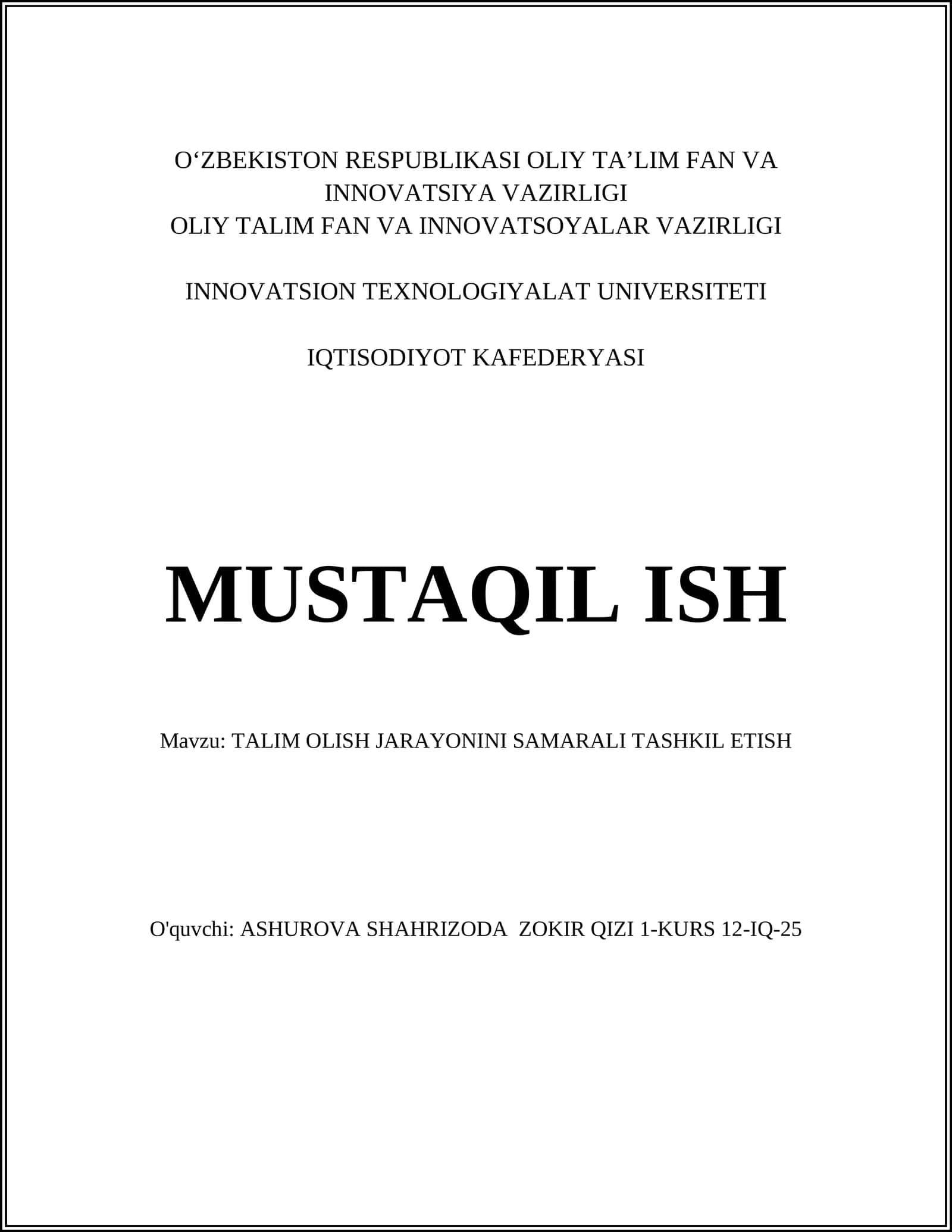 O‘ZBEKISTON RESPUBLIKASI OLIY TA’LIM FAN VA INNOVATSIYA VAZIRLIGI
OLIY TALIM FAN VA INNOVATSOYALAR VAZIRLIGI

INNOVATSION TEXNOLOGIYALAT UNIVERSITETI

IQTISODIYOT KAFEDERYASI

MUSTAQIL ISH

Mavzu: TALIM OLISH JARAYONINI SAMARALI TASHKIL ETISH

O'quvchi: ASHUROVA SHAHRIZODA ZOKIR QIZI 1-KURS 12-IQ-25